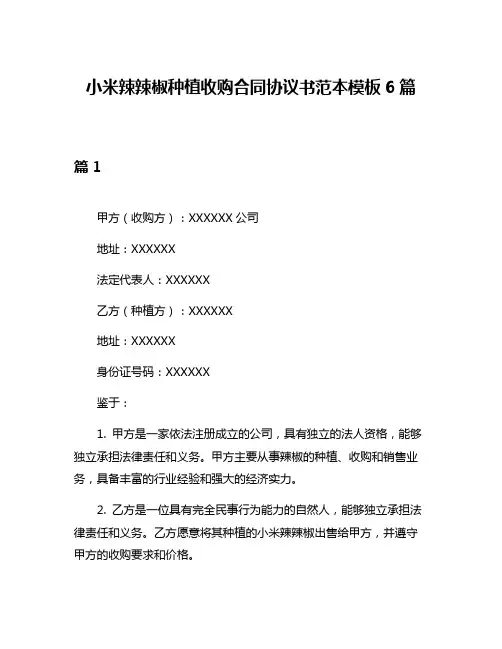 小米辣辣椒种植收购合同协议书范本模板 6 篇

篇 1

甲方（收购方）：XXXXXX 公司

地址：XXXXXX

法定代表人：XXXXXX

乙方（种植方）：XXXXXX

地址：XXXXXX

身份证号码：XXXXXX

鉴于：

1. 甲方是一家依法注册成立的公司，具有独立的法人资格，能够独立承担法律责任和义务。甲方主要从事辣椒的种植、收购和销售业务，具备丰富的行业经验和强大的经济实力。

2. 乙方是一位具有完全民事行为能力的自然人，能够独立承担法律责任和义务。乙方愿意将其种植的小米辣辣椒出售给甲方，并遵守甲方的收购要求和价格。